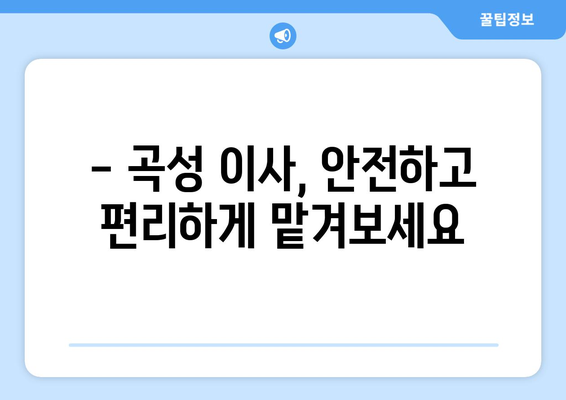 꿀팁정보

– 곡성 이사, 안전하고 편리하게 맡겨보세요